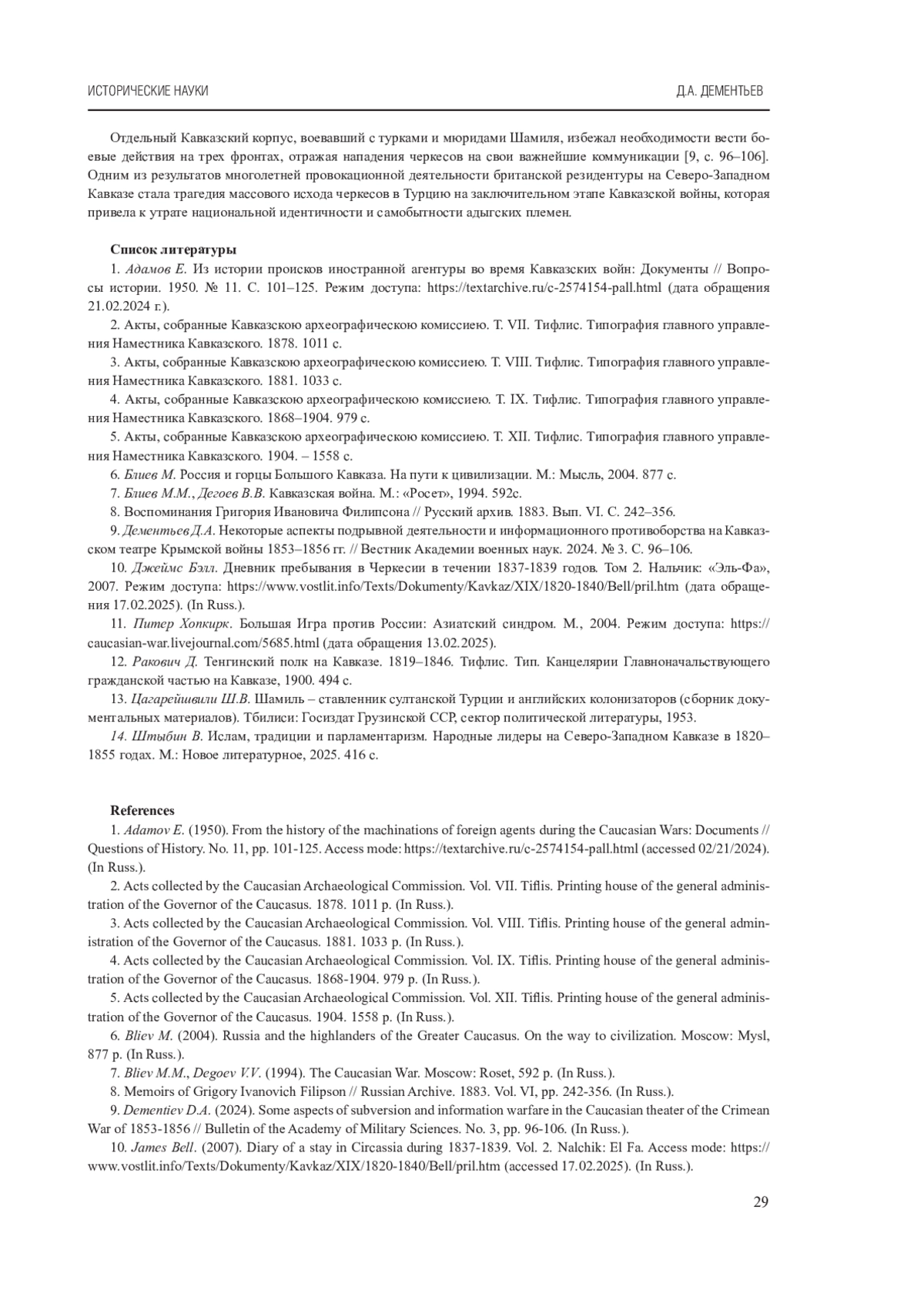 ИСТОРИЧЕСКИЕ НАУКИ Д.А. ДЕМЕНТЬЕВ

Отдельный Кавказский корпус, воевавший с турками и мюридами Шамиля, избежал необходимости вести боевые действия на трех фронтах, отражая нападения черкесов на свои важнейшие коммуникации [9, с. 96–106]. Одним из результатов многолетней провокационной деятельности британской резидентуры на Северо-Западном Кавказе стала трагедия массового исхода черкесов в Турцию на заключительном этапе Кавказской войны, которая привела к утрате национальной идентичности и самобытности адыгских племен.

Список литературы

1. Адамов Е. Из истории происков иностранной агентуры во время Кавказских войн: Документы // Вопросы истории. 1950. № 11. С. 101–125. Режим доступа: https://textarchive.ru/c-2574154-pall.html (дата обращения 21.02.2024 г.).

2. Акты, собранные Кавказскою археографическою комиссиею. Т. VII. Тифлис. Типография главного управления Наместника Кавказского. 1878. 1011 с.

3. Акты, собранные Кавказскою археографическою комиссиею. Т. VIII. Тифлис. Типография главного управления Наместника Кавказского. 1881. 1033 с.

4. Акты, собранные Кавказскою археографическою комиссиею. Т. IX. Тифлис. Типография главного управления Наместника Кавказского. 1868–1904. 979 с.

5. Акты, собранные Кавказскою археографическою комиссиею. Т. XII. Тифлис. Типография главного управления Наместника Кавказского. 1904. – 1558 с.

6. Блиев М. Россия и горцы Большого Кавказа. На пути к цивилизации. М.: Мысль, 2004. 877 с.

7. Блиев М.М., Дегоев В.В. Кавказская война. М.: «Росет», 1994. 592с.

8. Воспоминания Григория Ивановича Филипсона // Русский архив. 1883. Вып. VI. С. 242–356.

9. Дементьев Д.А. Некоторые аспекты подрывной деятельности и информационного противоборства на Кавказском театре Крымской войны 1853–1856 гг. // Вестник Академии военных наук. 2024. № 3. С. 96–106.

10. Джеймс Бэлл. Дневник пребывания в Черкесии в течении 1837-1839 годов. Том 2. Нальчик: «Эль-Фа», 2007. Режим доступа: https://www.vostlit.info/Texts/Dokumenty/Kavkaz/XIX/1820-1840/Bell/pril.htm (дата обращения 17.02.2025). (In Russ.).

11. Питер Хопкирк. Большая Игра против России: Азиатский синдром. М., 2004. Режим доступа: https://caucasian-war.livejournal.com/5685.html (дата обращения 13.02.2025).

12. Ракович Д. Тенгинский полк на Кавказе. 1819–1846. Тифлис. Тип. Канцелярии Главноначальствующего гражданской частью на Кавказе, 1900. 494 с.

13. Цагарейшвили Ш.В. Шамиль – ставленник султанской Турции и английских колонизаторов (сборник документальных материалов). Тбилиси: Госиздат Грузинской ССР, сектор политической литературы, 1953.

14. Штыбин В. Ислам, традиции и парламентаризм. Народные лидеры на Северо-Западном Кавказе в 1820–1855 годах. М.: Новое литературное, 2025. 416 с.

References

1. Adamov E. (1950). From the history of the machinations of foreign agents during the Caucasian Wars: Documents // Questions of History. No. 11, pp. 101-125. Access mode: https://textarchive.ru/c-2574154-pall.html (accessed 02/21/2024). (In Russ.).

2. Acts collected by the Caucasian Archaeological Commission. Vol. VII. Tiflis. Printing house of the general administration of the Governor of the Caucasus. 1878. 1011 p. (In Russ.).

3. Acts collected by the Caucasian Archaeological Commission. Vol. VIII. Tiflis. Printing house of the general administration of the Governor of the Caucasus. 1881. 1033 p. (In Russ.).

4. Acts collected by the Caucasian Archaeological Commission. Vol. IX. Tiflis. Printing house of the general administration of the Governor of the Caucasus. 1868-1904. 979 p. (In Russ.).

5. Acts collected by the Caucasian Archaeological Commission. Vol. XII. Tiflis. Printing house of the general administration of the Governor of the Caucasus. 1904. 1558 p. (In Russ.).

6. Bliev M. (2004). Russia and the highlanders of the Greater Caucasus. On the way to civilization. Moscow: Mysl, 877 p. (In Russ.).

7. Bliev M.M., Degoev V.V. (1994). The Caucasian War. Moscow: Roset, 592 p. (In Russ.).

8. Memoirs of Grigory Ivanovich Filipson // Russian Archive. 1883. Vol. VI, pp. 242-356. (In Russ.).

9. Dementiev D.A. (2024). Some aspects of subversion and information warfare in the Caucasian theater of the Crimean War of 1853-1856 // Bulletin of the Academy of Military Sciences. No. 3, pp. 96-106. (In Russ.).

10. James Bell. (2007). Diary of a stay in Circassia during 1837-1839. Vol. 2. Nalchik: El Fa. Access mode: https://www.vostlit.info/Texts/Dokumenty/Kavkaz/XIX/1820-1840/Bell/pril.htm (accessed 17.02.2025). (In Russ.).

29